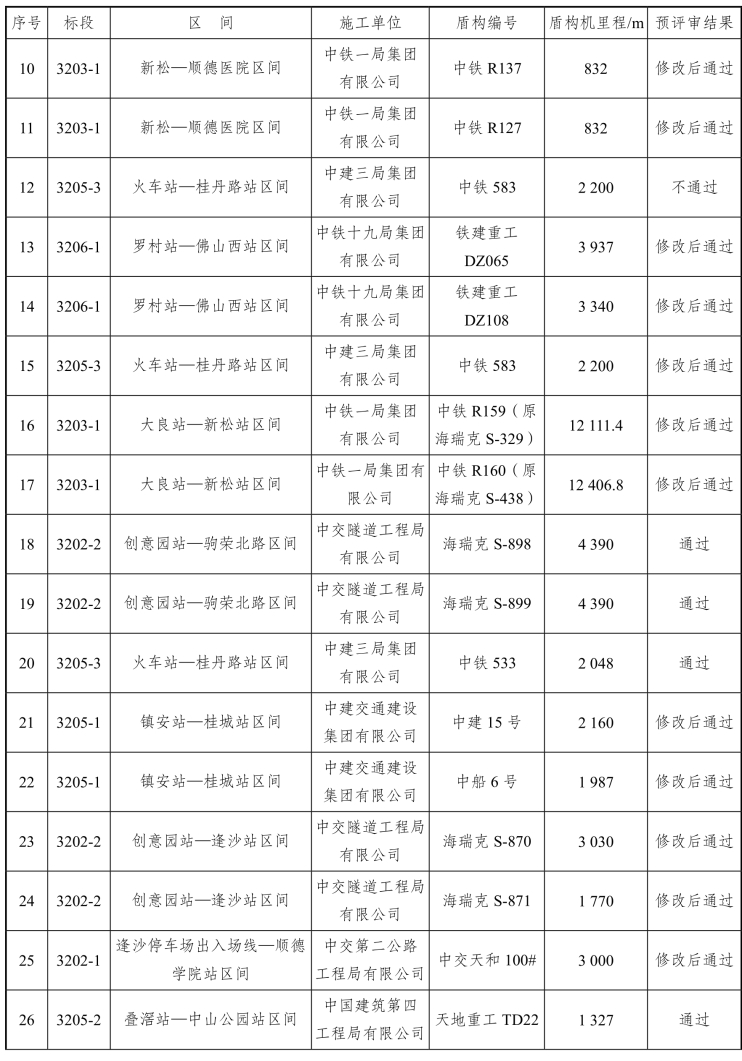 | 序号 | 标段 | 区　间 | 施工单位 | 盾构编号 | 盾构机里程/m | 预评审结果 |
|---|---|---|---|---|---|---|
| 10 | 3203-1 | 新松—顺德医院区间 | 中铁一局集团有限公司 | 中铁 R137 | 832 | 修改后通过 |
| 11 | 3203-1 | 新松—顺德医院区间 | 中铁一局集团有限公司 | 中铁 R127 | 832 | 修改后通过 |
| 12 | 3205-3 | 火车站—桂丹路站区间 | 中建三局集团有限公司 | 中铁 583 | 2 200 | 不通过 |
| 13 | 3206-1 | 罗村站—佛山西站区间 | 中铁十九局集团有限公司 | 铁建重工 DZ065 | 3 937 | 修改后通过 |
| 14 | 3206-1 | 罗村站—佛山西站区间 | 中铁十九局集团有限公司 | 铁建重工 DZ108 | 3 340 | 修改后通过 |
| 15 | 3205-3 | 火车站—桂丹路站区间 | 中建三局集团有限公司 | 中铁 583 | 2 200 | 修改后通过 |
| 16 | 3203-1 | 大良站—新松站区间 | 中铁一局集团有限公司 | 中铁 R159（原海瑞克 S-329） | 12 111.4 | 修改后通过 |
| 17 | 3203-1 | 大良站—新松站区间 | 中铁一局集团有限公司 | 中铁 R160（原海瑞克 S-438） | 12 406.8 | 修改后通过 |
| 18 | 3202-2 | 创意园站—驹荣北路区间 | 中交隧道工程局有限公司 | 海瑞克 S-898 | 4 390 | 通过 |
| 19 | 3202-2 | 创意园站—驹荣北路区间 | 中交隧道工程局有限公司 | 海瑞克 S-899 | 4 390 | 通过 |
| 20 | 3205-3 | 火车站—桂丹路站区间 | 中建三局集团有限公司 | 中铁 533 | 2 048 | 通过 |
| 21 | 3205-1 | 镇安站—桂城站区间 | 中建交通建设集团有限公司 | 中建 15 号 | 2 160 | 修改后通过 |
| 22 | 3205-1 | 镇安站—桂城站区间 | 中建交通建设集团有限公司 | 中船 6 号 | 1 987 | 修改后通过 |
| 23 | 3202-2 | 创意园站—逢沙站区间 | 中交隧道工程局有限公司 | 海瑞克 S-870 | 3 030 | 修改后通过 |
| 24 | 3202-2 | 创意园站—逢沙站区间 | 中交隧道工程局有限公司 | 海瑞克 S-871 | 1 770 | 修改后通过 |
| 25 | 3202-1 | 逢沙停车场出入场线—顺德学院站区间 | 中交第二公路工程局有限公司 | 中交天和 100# | 3 000 | 修改后通过 |
| 26 | 3205-2 | 叠滘站—中山公园站区间 | 中国建筑第四工程局有限公司 | 天地重工 TD22 | 1 327 | 通过 |